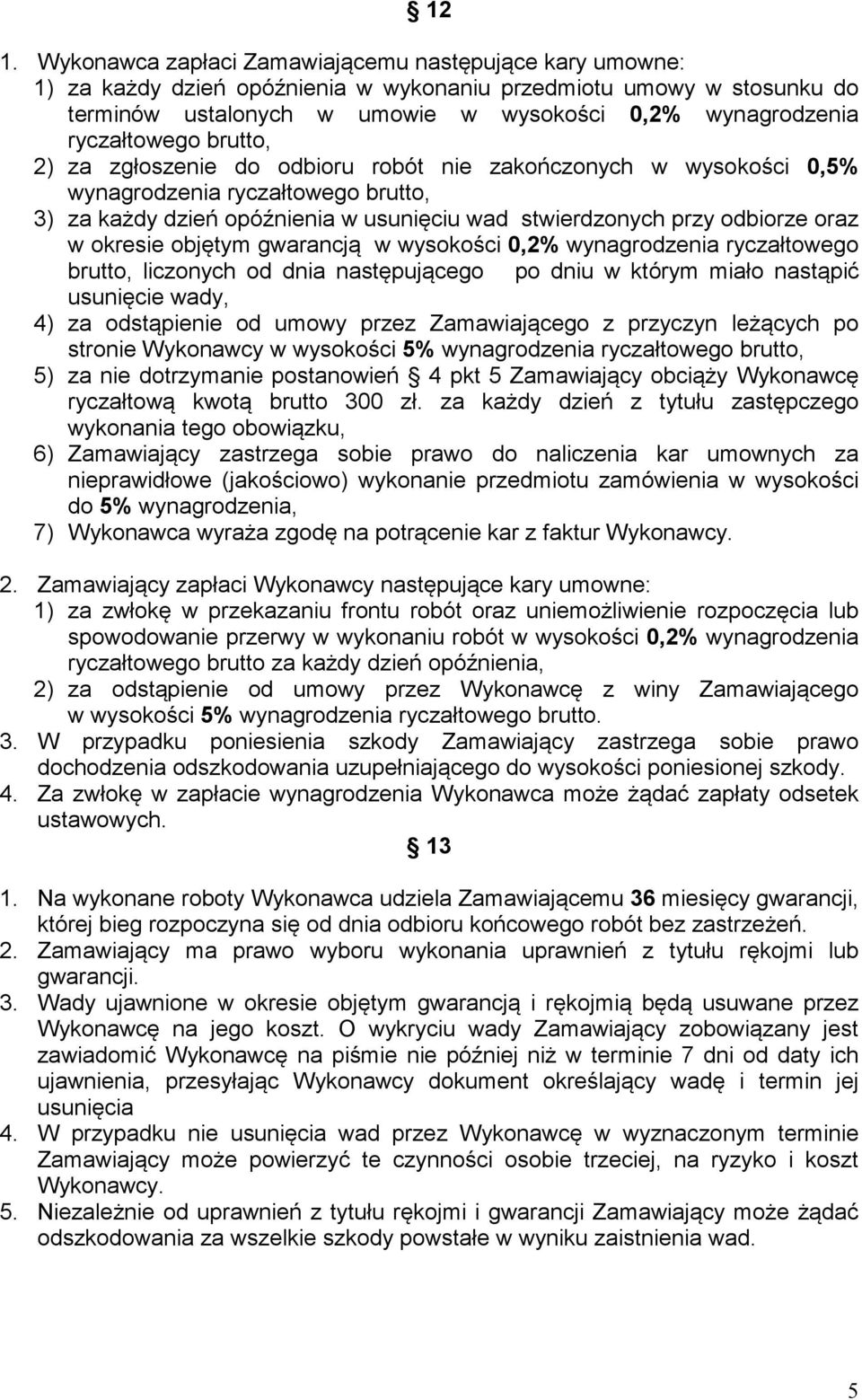 § 12

1. Wykonawca zapłaci Zamawiającemu następujące kary umowne:
1) za każdy dzień opóźnienia w wykonaniu przedmiotu umowy w stosunku do terminów ustalonych w umowie w wysokości 0,2% wynagrodzenia ryczałtowego brutto,
2) za zgłoszenie do odbioru robót nie zakończonych w wysokości 0,5% wynagrodzenia ryczałtowego brutto,
3) za każdy dzień opóźnienia w usunięciu wad stwierdzonych przy odbiorze oraz w okresie objętym gwarancją w wysokości 0,2% wynagrodzenia ryczałtowego brutto, liczonych od dnia następującego po dniu w którym miało nastąpić usunięcie wady,
4) za odstąpienie od umowy przez Zamawiającego z przyczyn leżących po stronie Wykonawcy w wysokości 5% wynagrodzenia ryczałtowego brutto,
5) za nie dotrzymanie postanowień § 4 pkt 5 Zamawiający obciąży Wykonawcę ryczałtową kwotą brutto 300 zł. za każdy dzień z tytułu zastępczego wykonania tego obowiązku,
6) Zamawiający zastrzega sobie prawo do naliczenia kar umownych za nieprawidłowe (jakościowo) wykonanie przedmiotu zamówienia w wysokości do 5% wynagrodzenia,
7) Wykonawca wyraża zgodę na potrącenie kar z faktur Wykonawcy.

2. Zamawiający zapłaci Wykonawcy następujące kary umowne:
1) za zwłokę w przekazaniu frontu robót oraz uniemożliwienie rozpoczęcia lub spowodowanie przerwy w wykonaniu robót w wysokości 0,2% wynagrodzenia ryczałtowego brutto za każdy dzień opóźnienia,
2) za odstąpienie od umowy przez Wykonawcę z winy Zamawiającego w wysokości 5% wynagrodzenia ryczałtowego brutto.
3. W przypadku poniesienia szkody Zamawiający zastrzega sobie prawo dochodzenia odszkodowania uzupełniającego do wysokości poniesionej szkody.
4. Za zwłokę w zapłacie wynagrodzenia Wykonawca może żądać zapłaty odsetek ustawowych.

§ 13

1. Na wykonane roboty Wykonawca udziela Zamawiającemu 36 miesięcy gwarancji, której bieg rozpoczyna się od dnia odbioru końcowego robót bez zastrzeżeń.
2. Zamawiający ma prawo wyboru wykonania uprawnień z tytułu rękojmi lub gwarancji.
3. Wady ujawnione w okresie objętym gwarancją i rękojmią będą usuwane przez Wykonawcę na jego koszt. O wykryciu wady Zamawiający zobowiązany jest zawiadomić Wykonawcę na piśmie nie później niż w terminie 7 dni od daty ich ujawnienia, przesyłając Wykonawcy dokument określający wadę i termin jej usunięcia
4. W przypadku nie usunięcia wad przez Wykonawcę w wyznaczonym terminie Zamawiający może powierzyć te czynności osobie trzeciej, na ryzyko i koszt Wykonawcy.
5. Niezależnie od uprawnień z tytułu rękojmi i gwarancji Zamawiający może żądać odszkodowania za wszelkie szkody powstałe w wyniku zaistnienia wad.

5